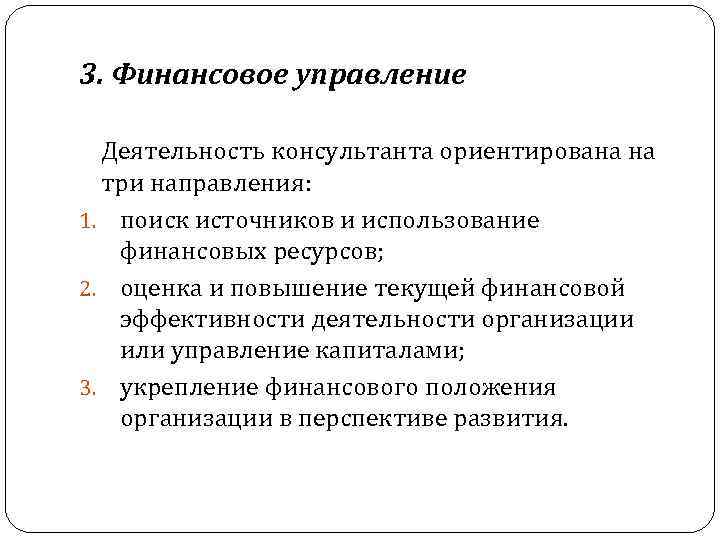 3. Финансовое управление

Деятельность консультанта ориентирована на три направления:

1. поиск источников и использование финансовых ресурсов;
2. оценка и повышение текущей финансовой эффективности деятельности организации или управление капиталами;
3. укрепление финансового положения организации в перспективе развития.